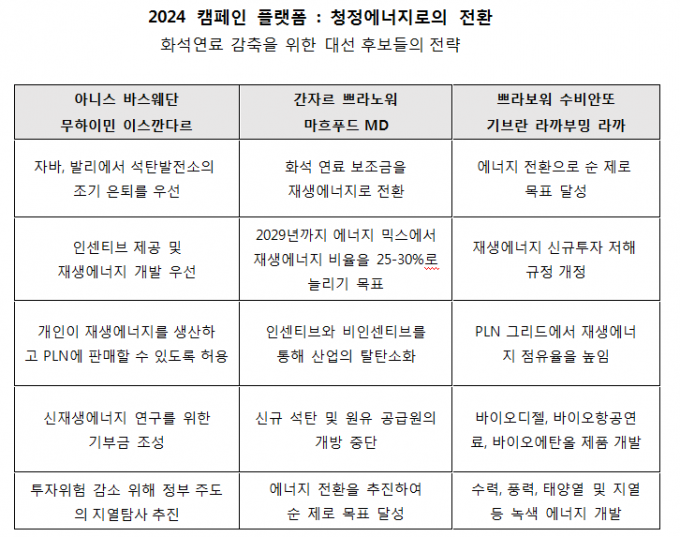 2024 캠페인 플랫폼 : 청정에너지로의 전환

화석연료 감축을 위한 대선 후보들의 전략

| 아니스 바스웨단 무하이민 이스깐다르 | 간자르 쁘라노워 마흐푸드 MD | 쁘라보워 수비안또 기브란 라까부밍 라까 |
|---|---|---|
| 자바, 발리에서 석탄발전소의 조기 은퇴를 우선 | 화석 연료 보조금을 재생에너지로 전환 | 에너지 전환으로 순 제로 목표 달성 |
| 인센티브 제공 및 재생에너지 개발 우선 | 2029년까지 에너지 믹스에서 재생에너지 비율을 25-30%로 늘리기 목표 | 재생에너지 신규투자 저해 규정 개정 |
| 개인이 재생에너지를 생산하고 PLN에 판매할 수 있도록 허용 | 인센티브와 비인센티브를 통해 산업의 탈탄소화 | PLN 그리드에서 재생에너지 점유율을 높임 |
| 신재생에너지 연구를 위한 기부금 조성 | 신규 석탄 및 원유 공급원의 개방 중단 | 바이오디젤, 바이오항공연료, 바이오에탄올 제품 개발 |
| 투자위험 감소 위해 정부 주도의 지열탐사 추진 | 에너지 전환을 추진하여 순 제로 목표 달성 | 수력, 풍력, 태양열 및 지열 등 녹색 에너지 개발 |